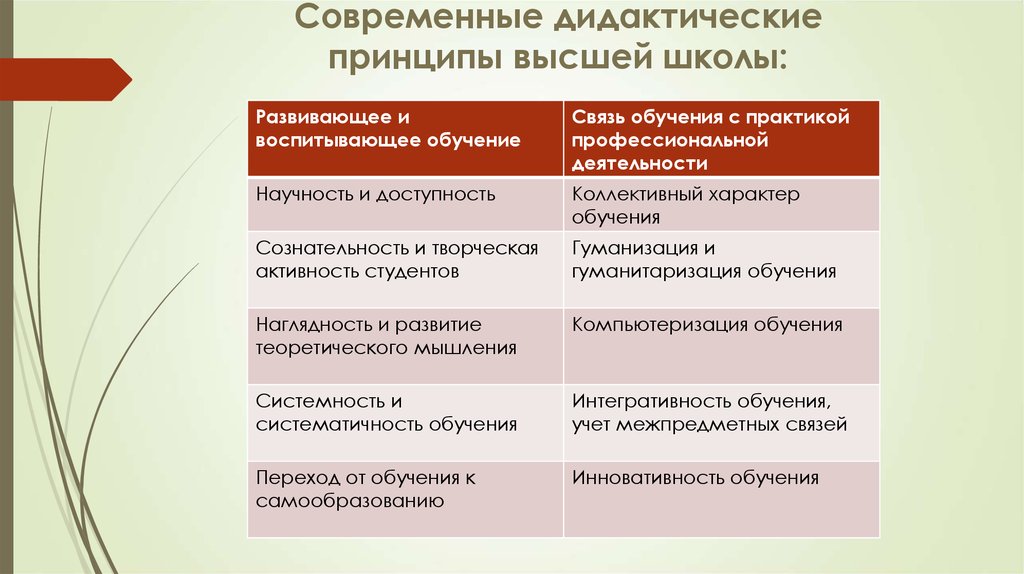 Современные дидактические принципы высшей школы:

| Развивающее и воспитывающее обучение | Связь обучения с практикой профессиональной деятельности |
|---|---|
| Научность и доступность | Коллективный характер обучения |
| Сознательность и творческая активность студентов | Гуманизация и гуманитаризация обучения |
| Наглядность и развитие теоретического мышления | Компьютеризация обучения |
| Системность и систематичность обучения | Интегративность обучения, учет межпредметных связей |
| Переход от обучения к самообразованию | Инновативность обучения |